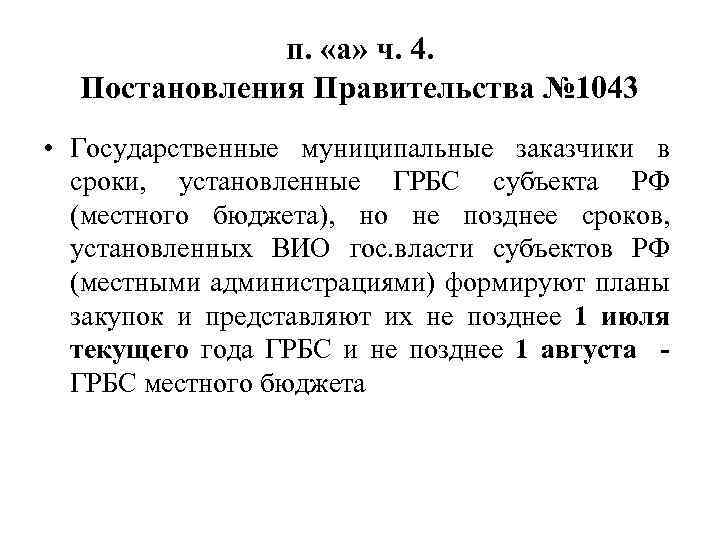 п. «а» ч. 4.
Постановления Правительства №1043

• Государственные муниципальные заказчики в сроки, установленные ГРБС субъекта РФ (местного бюджета), но не позднее сроков, установленных ВИО гос.власти субъектов РФ (местными администрациями) формируют планы закупок и представляют их не позднее 1 июля текущего года ГРБС и не позднее 1 августа - ГРБС местного бюджета